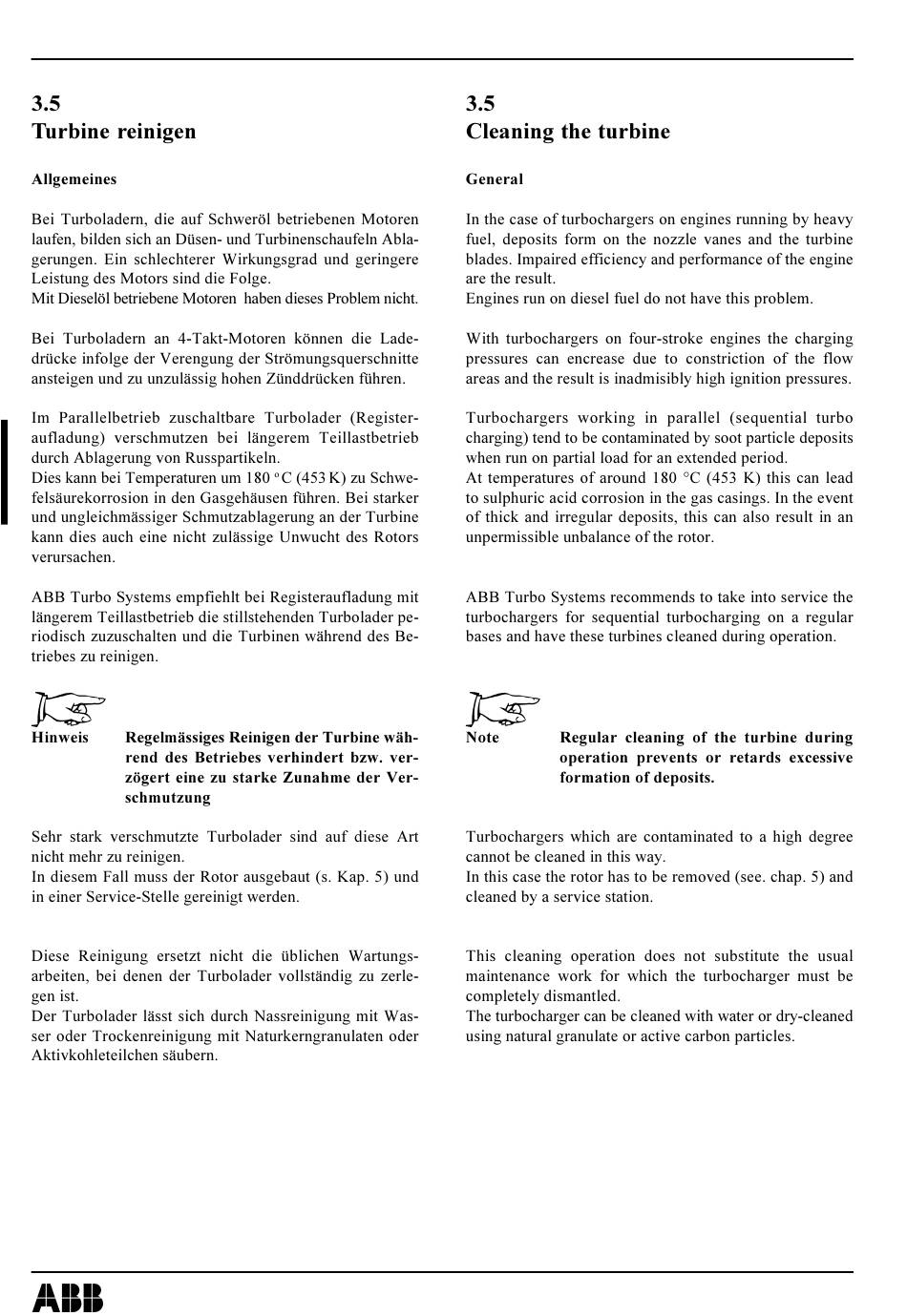 3.5
Turbine reinigen

Allgemeines

Bei Turboladern, die auf Schweröl betriebenen Motoren laufen, bilden sich an Düsen- und Turbinenschaufeln Ablagerungen. Ein schlechterer Wirkungsgrad und geringere Leistung des Motors sind die Folge.
Mit Dieselöl betriebene Motoren haben dieses Problem nicht.

Bei Turboladern an 4-Takt-Motoren können die Ladedrücke infolge der Verengung der Strömungsquerschnitte ansteigen und zu unzulässig hohen Zünddrücken führen.

Im Parallelbetrieb zuschaltbare Turbolader (Registeraufladung) verschmutzen bei längerem Teillastbetrieb durch Ablagerung von Russpartikeln.
Dies kann bei Temperaturen um 180 °C (453 K) zu Schwefelsäurekorrosion in den Gasgehäusen führen. Bei starker und ungleichmässiger Schmutzablagerung an der Turbine kann dies auch eine nicht zulässige Unwucht des Rotors verursachen.

ABB Turbo Systems empfiehlt bei Registeraufladung mit längerem Teillastbetrieb die stillstehenden Turbolader periodisch zuzuschalten und die Turbinen während des Betriebes zu reinigen.

Hinweis Regelmässiges Reinigen der Turbine während des Betriebes verhindert bzw. verzögert eine zu starke Zunahme der Verschmutzung

Sehr stark verschmutzte Turbolader sind auf diese Art nicht mehr zu reinigen.
In diesem Fall muss der Rotor ausgebaut (s. Kap. 5) und in einer Service-Stelle gereinigt werden.

Diese Reinigung ersetzt nicht die üblichen Wartungsarbeiten, bei denen der Turbolader vollständig zu zerlegen ist.
Der Turbolader lässt sich durch Nassreinigung mit Wasser oder Trockenreinigung mit Naturkerngranulaten oder Aktivkohleteilchen säubern.

3.5
Cleaning the turbine

General

In the case of turbochargers on engines running by heavy fuel, deposits form on the nozzle vanes and the turbine blades. Impaired efficiency and performance of the engine are the result.
Engines run on diesel fuel do not have this problem.

With turbochargers on four-stroke engines the charging pressures can encrease due to constriction of the flow areas and the result is inadmisibly high ignition pressures.

Turbochargers working in parallel (sequential turbo charging) tend to be contaminated by soot particle deposits when run on partial load for an extended period.
At temperatures of around 180 °C (453 K) this can lead to sulphuric acid corrosion in the gas casings. In the event of thick and irregular deposits, this can also result in an unpermissible unbalance of the rotor.

ABB Turbo Systems recommends to take into service the turbochargers for sequential turbocharging on a regular bases and have these turbines cleaned during operation.

Note Regular cleaning of the turbine during operation prevents or retards excessive formation of deposits.

Turbochargers which are contaminated to a high degree cannot be cleaned in this way.
In this case the rotor has to be removed (see. chap. 5) and cleaned by a service station.

This cleaning operation does not substitute the usual maintenance work for which the turbocharger must be completely dismantled.
The turbocharger can be cleaned with water or dry-cleaned using natural granulate or active carbon particles.

ABB